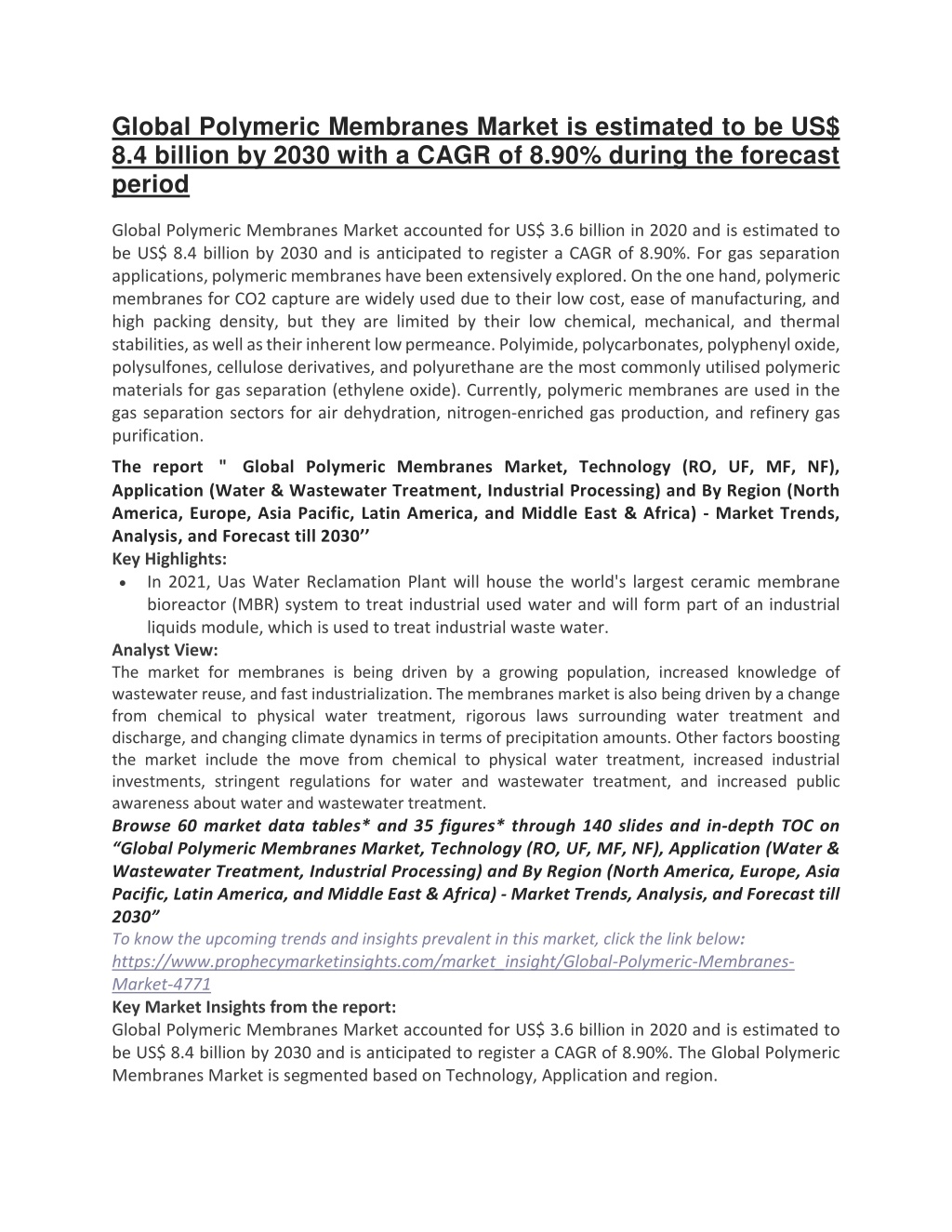 Global Polymeric Membranes Market is estimated to be US$ 8.4 billion by 2030 with a CAGR of 8.90% during the forecast period

Global Polymeric Membranes Market accounted for US$ 3.6 billion in 2020 and is estimated to be US$ 8.4 billion by 2030 and is anticipated to register a CAGR of 8.90%. For gas separation applications, polymeric membranes have been extensively explored. On the one hand, polymeric membranes for CO2 capture are widely used due to their low cost, ease of manufacturing, and high packing density, but they are limited by their low chemical, mechanical, and thermal stabilities, as well as their inherent low permeance. Polyimide, polycarbonates, polyphenyl oxide, polysulfones, cellulose derivatives, and polyurethane are the most commonly utilised polymeric materials for gas separation (ethylene oxide). Currently, polymeric membranes are used in the gas separation sectors for air dehydration, nitrogen-enriched gas production, and refinery gas purification.

The report " Global Polymeric Membranes Market, Technology (RO, UF, MF, NF), Application (Water & Wastewater Treatment, Industrial Processing) and By Region (North America, Europe, Asia Pacific, Latin America, and Middle East & Africa) - Market Trends, Analysis, and Forecast till 2030’’

Key Highlights:

• In 2021, Uas Water Reclamation Plant will house the world's largest ceramic membrane bioreactor (MBR) system to treat industrial used water and will form part of an industrial liquids module, which is used to treat industrial waste water.

Analyst View:

The market for membranes is being driven by a growing population, increased knowledge of wastewater reuse, and fast industrialization. The membranes market is also being driven by a change from chemical to physical water treatment, rigorous laws surrounding water treatment and discharge, and changing climate dynamics in terms of precipitation amounts. Other factors boosting the market include the move from chemical to physical water treatment, increased industrial investments, stringent regulations for water and wastewater treatment, and increased public awareness about water and wastewater treatment.

Browse 60 market data tables* and 35 figures* through 140 slides and in-depth TOC on “Global Polymeric Membranes Market, Technology (RO, UF, MF, NF), Application (Water & Wastewater Treatment, Industrial Processing) and By Region (North America, Europe, Asia Pacific, Latin America, and Middle East & Africa) - Market Trends, Analysis, and Forecast till 2030”

To know the upcoming trends and insights prevalent in this market, click the link below: https://www.prophecymarketinsights.com/market_insight/Global-Polymeric-Membranes-Market-4771

Key Market Insights from the report:

Global Polymeric Membranes Market accounted for US$ 3.6 billion in 2020 and is estimated to be US$ 8.4 billion by 2030 and is anticipated to register a CAGR of 8.90%. The Global Polymeric Membranes Market is segmented based on Technology, Application and region.